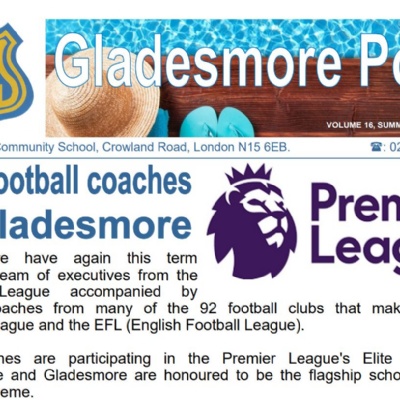 Gladesmore Po

VOLUME 16, SUMM

Community School, Crowland Road, London N15 6EB. ☎: 02

ootball coaches ladesmore

Prem Leag

e have again this term eam of executives from the League accompanied by oaches from many of the 92 football clubs that mak ague and the EFL (English Football League).

hes are participating in the Premier League's Elite e and Gladesmore are honoured to be the flagship scho eme.